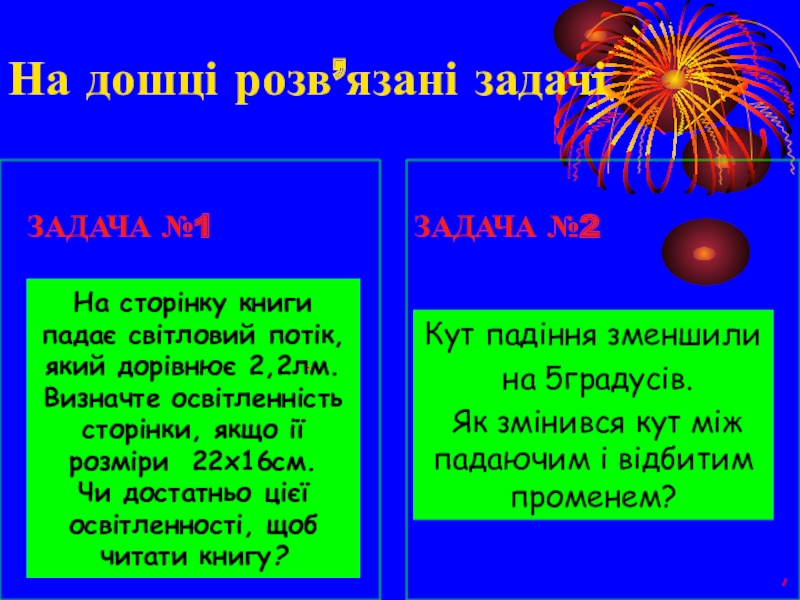 На дошці розв’язані задачі

ЗАДАЧА №1

На сторінку книги падає світловий потік, який дорівнює 2,2лм. Визначте освітленність сторінки, якщо її розміри 22х16см. Чи достатньо цієї освітленності, щоб читати книгу?

ЗАДАЧА №2

Кут падіння зменшили на 5градусів. Як змінився кут між падаючим і відбитим променем?